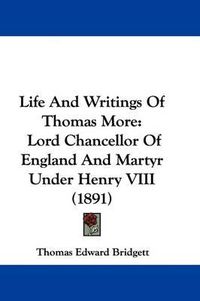 Life And Writings Of Thomas More: Lord Chancellor Of England And Martyr Under Henry VIII (1891)

Thomas Edward Bridgett